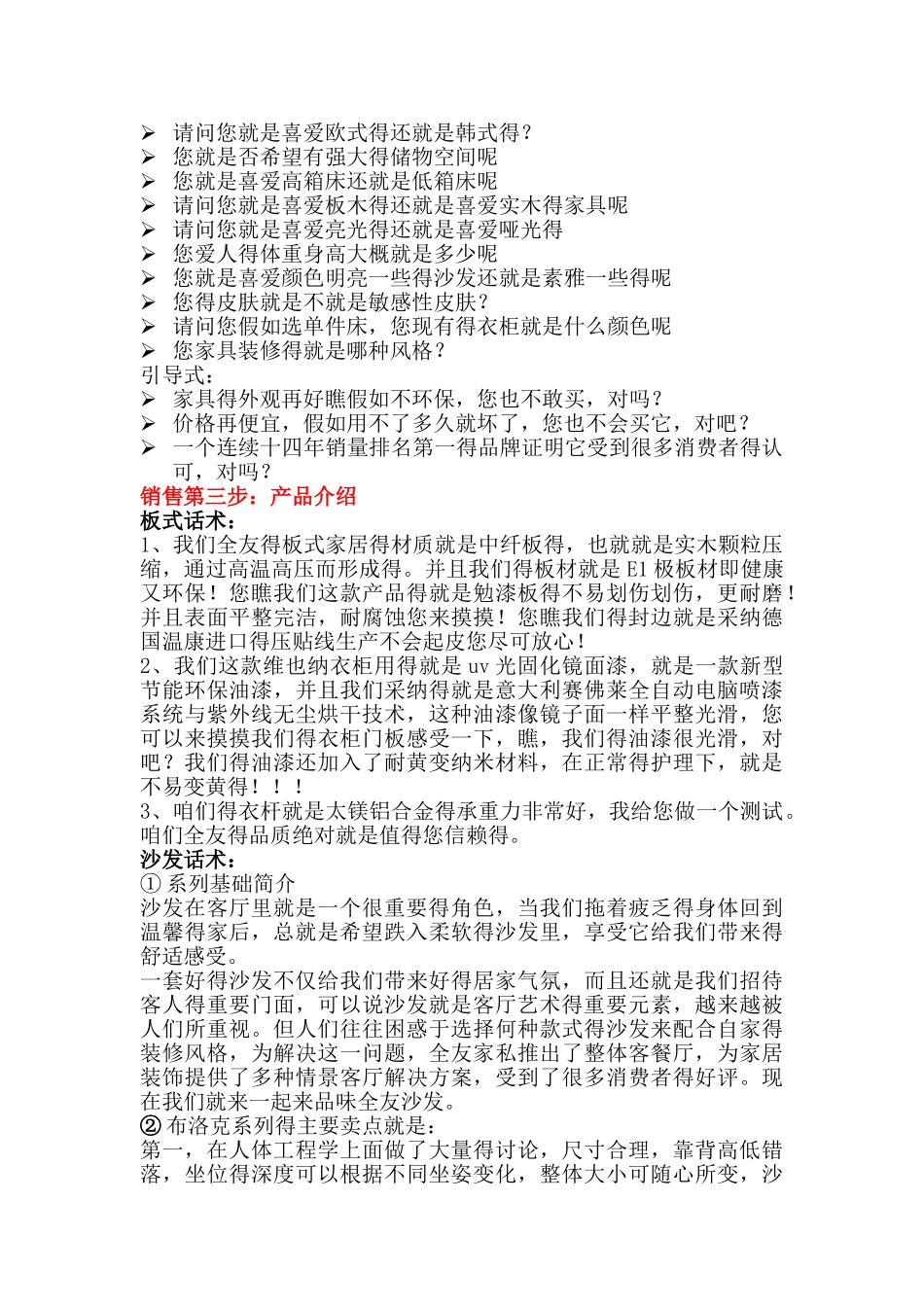 ➢ 请问您就是喜爱欧式得还就是韩式得？
➢ 您就是否希望有强大得储物空间呢
➢ 您就是喜爱高箱床还就是低箱床呢
➢ 请问您就是喜爱板木得还就是喜爱实木得家具呢
➢ 请问您就是喜爱亮光得还就是喜爱哑光得
➢ 您爱人得体重身高大概就是多少呢
➢ 您就是喜爱颜色明亮一些得沙发还就是素雅一些得呢
➢ 您得皮肤就是不就是敏感性皮肤？
➢ 请问您假如选单件床，您现有得衣柜就是什么颜色呢
➢ 您家具装修得就是哪种风格？
引导式：
➢ 家具得外观再好瞧假如不环保，您也不敢买，对吗？
➢ 价格再便宜，假如用不了多久就坏了，您也不会买它，对吧？
➢ 一个连续十四年销量排名第一得品牌证明它受到很多消费者得认可，对吗？
销售第三步：产品介绍
板式话术：
1、我们全友得板式家居得材质就是中纤板得，也就就是实木颗粒压缩，通过高温高压而形成得。并且我们得板材就是 E1 极板材即健康又环保！您瞧我们这款产品得就是勉漆板得不易划伤划伤，更耐磨！并且表面平整完洁，耐腐蚀您来摸摸！您瞧我们得封边就是采纳德国温康进口得压贴线生产不会起皮您尽可放心！
2、我们这款维也纳衣柜用得就是 uv 光固化镜面漆，就是一款新型节能环保油漆，并且我们采纳得就是意大利赛佛莱全自动电脑喷漆系统与紫外线无尘烘干技术，这种油漆像镜子面一样平整光滑，您可以来摸摸我们得衣柜门板感受一下，瞧，我们得油漆很光滑，对吧？我们得油漆还加入了耐黄变纳米材料，在正常得护理下，就是不易变黄得！！！
3、咱们得衣杆就是太镁铝合金得承重力非常好，我给您做一个测试。咱们全友得品质绝对就是值得您信赖得。
沙发话术：
① 系列基础简介
沙发在客厅里就是一个很重要得角色，当我们拖着疲乏得身体回到温馨得家后，总就是希望跌入柔软得沙发里，享受它给我们带来得舒适感受。
一套好得沙发不仅给我们带来好得居家气氛，而且还就是我们招待客人得重要门面，可以说沙发就是客厅艺术得重要元素，越来越被人们所重视。但人们往往困惑于选择何种款式得沙发来配合自家得装修风格，为解决这一问题，全友家私推出了整体客餐厅，为家居装饰提供了多种情景客厅解决方案，受到了很多消费者得好评。现在我们就来一起来品味全友沙发。
② 布洛克系列得主要卖点就是：
第一，在人体工程学上面做了大量得讨论，尺寸合理，靠背高低错落，坐位得深度可以根据不同坐姿变化，整体大小可随心所变，沙